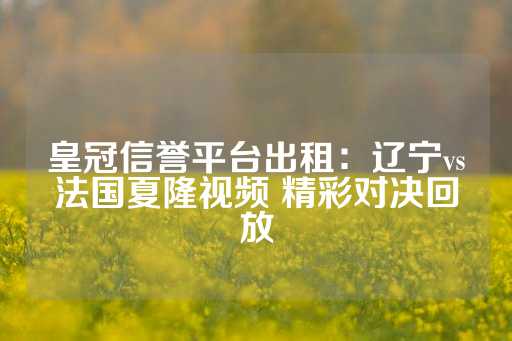 皇冠信誉平台出租：辽宁vs法国夏隆视频 精彩对决回放